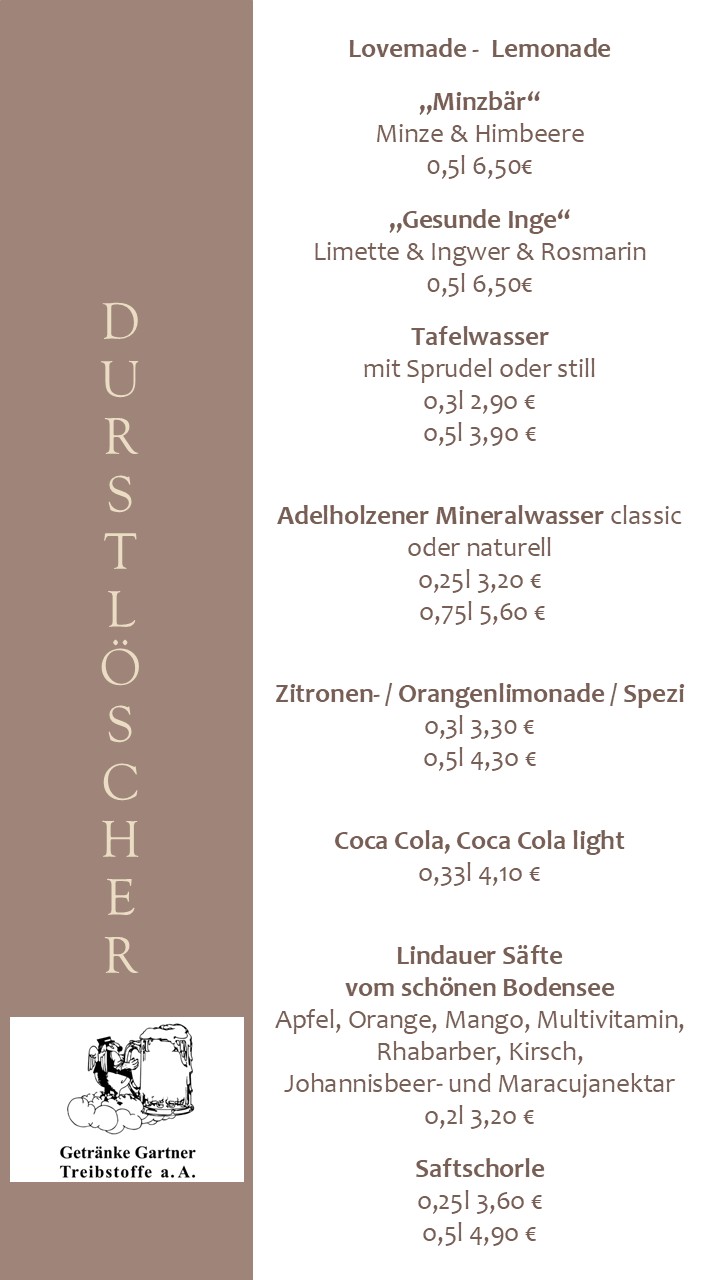 DURSTLÖSCHER

Getränke Gartner
Treibstoffe a. A.

Lovemade - Lemonade

„Minzbär“
Minze & Himbeere
0,5l 6,50€

„Gesunde Inge“
Limette & Ingwer & Rosmarin
0,5l 6,50€

Tafelwasser
mit Sprudel oder still
0,3l 2,90 €
0,5l 3,90 €

Adelholzener Mineralwasser classic oder naturell
0,25l 3,20 €
0,75l 5,60 €

Zitronen- / Orangenlimonade / Spezi
0,3l 3,30 €
0,5l 4,30 €

Coca Cola, Coca Cola light
0,33l 4,10 €

Lindauer Säfte
vom schönen Bodensee
Apfel, Orange, Mango, Multivitamin, Rhabarber, Kirsch, Johannisbeer- und Maracujanektar
0,2l 3,20 €

Saftschorle
0,25l 3,60 €
0,5l 4,90 €